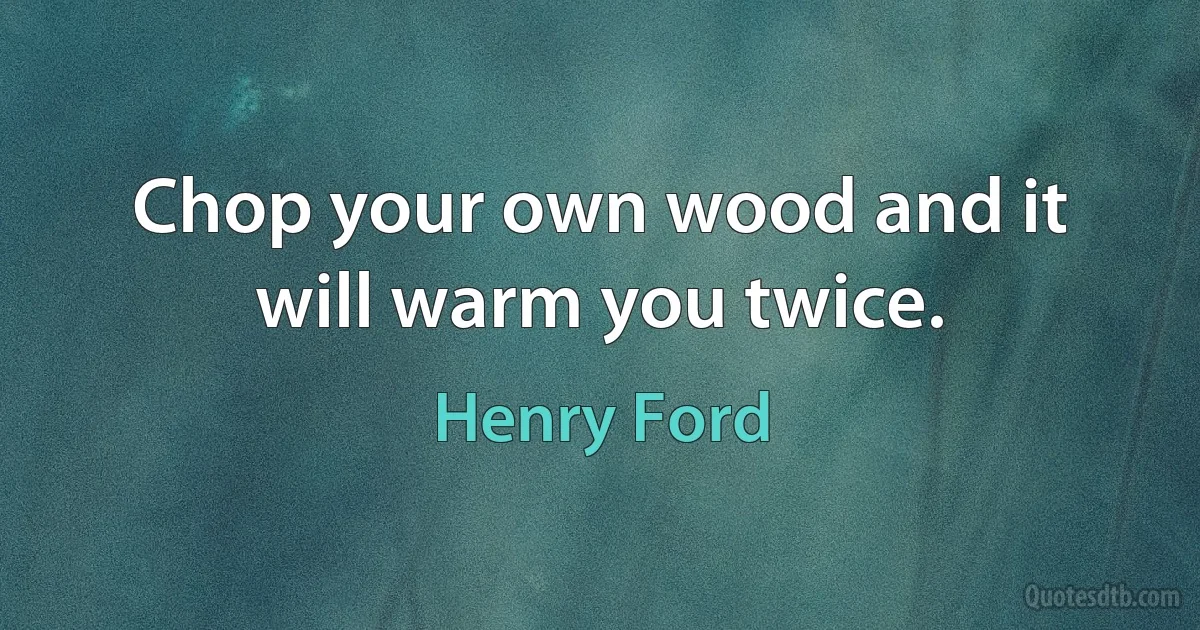 Chop your own wood and it will warm you twice.

Henry Ford

Quotesdtb.com